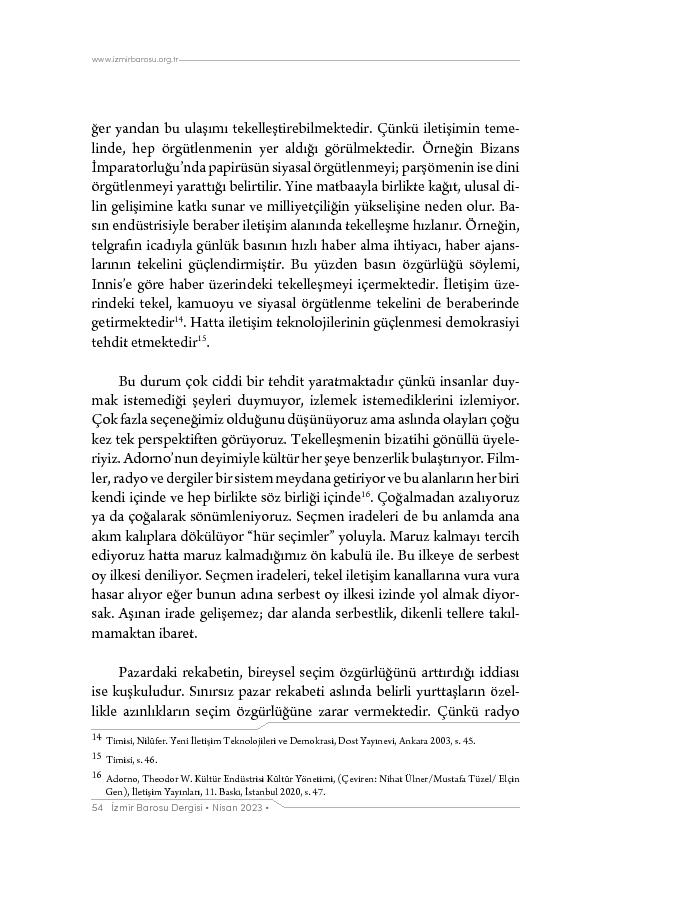 www.izmirbarosu.org.tr

ğer yandan bu ulaşımı tekelleştirebilmektedir. Çünkü iletişimin temelinde, hep örgütlenmenin yer aldığı görülmektedir. Örneğin Bizans İmparatorluğu'nda papirüsün siyasal örgütlenmeyi; parşömenin ise dini örgütlenmeyi yarattığı belirtilir. Yine matbaayla birlikte kağıt, ulusal dilin gelişimine katkı sunar ve milliyetçiliğin yükselişine neden olur. Basın endüstrisiyle beraber iletişim alanında tekelleşme hızlanır. Örneğin, telgrafın icadıyla günlük basının hızlı haber alma ihtiyacı, haber ajanslarının tekelini güçlendirmiştir. Bu yüzden basın özgürlüğü söylemi, Innis'e göre haber üzerindeki tekelleşmeyi içermektedir. İletişim üzerindeki tekel, kamuoyu ve siyasal örgütlenme tekelini de beraberinde getirmektedir$^{14}$. Hatta iletişim teknolojilerinin güçlenmesi demokrasiyi tehdit etmektedir$^{15}$.

Bu durum çok ciddi bir tehdit yaratmaktadır çünkü insanlar duymak istemediği şeyleri duymuyor, izlemek istemediklerini izlemiyor. Çok fazla seçeneğimiz olduğunu düşünüyoruz ama aslında olayları çoğu kez tek perspektiften görüyoruz. Tekelleşmenin bizatihi gönüllü üyeleriyiz. Adorno'nun deyimiyle kültür her şeye benzerlik bulaştırıyor. Filmler, radyo ve dergiler bir sistem meydana getiriyor ve bu alanların her biri kendi içinde ve hep birlikte söz birliği içinde$^{16}$. Çoğalmadan azalıyoruz ya da çoğalarak sönümleniyoruz. Seçmen iradeleri de bu anlamda ana akım kalıplara dökülüyor "hür seçimler" yoluyla. Maruz kalmayı tercih ediyoruz hatta maruz kalmadığımız ön kabulü ile. Bu ilkeye de serbest oy ilkesi deniliyor. Seçmen iradeleri, tekel iletişim kanallarına vura vura hasar alıyor eğer bunun adına serbest oy ilkesi izinde yol almak diyorsak. Aşınan irade gelişemez; dar alanda serbestlik, dikenli tellere takılmamaktan ibaret.

Pazardaki rekabetin, bireysel seçim özgürlüğünü arttırdığı iddiası ise kuşkuludur. Sınırsız pazar rekabeti aslında belirli yurttaşların özellikle azınlıkların seçim özgürlüğüne zarar vermektedir. Çünkü radyo

14 Timisi, Nilüfer. Yeni İletişim Teknolojileri ve Demokrasi, Dost Yayınevi, Ankara 2003, s. 45.

15 Timisi, s. 46.

16 Adorno, Theodor W. Kültür Endüstrisi Kültür Yönetimi, (Çeviren: Nihat Ülner/Mustafa Tüzel/ Elçin Gen), İletişim Yayınları, 11. Baskı, İstanbul 2020, s. 47.

54 İzmir Barosu Dergisi • Nisan 2023 •